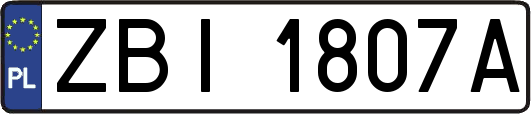 PL

ZBI 1807A